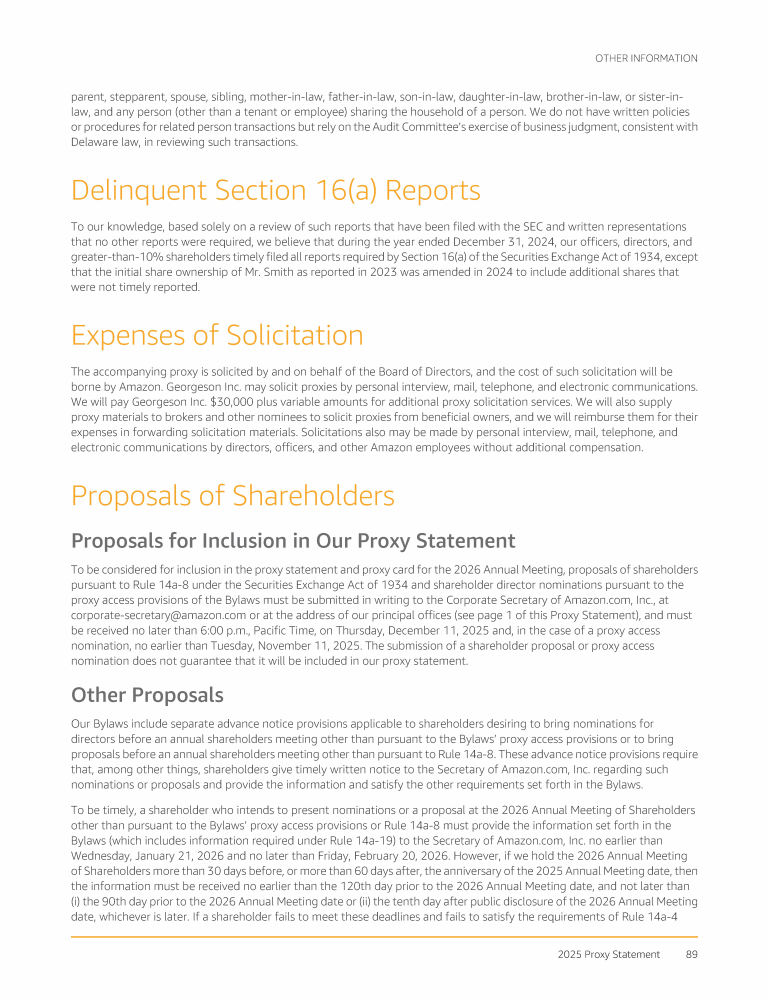 OTHER INFORMATION

parent, stepparent, spouse, sibling, mother-in-law, father-in-law, son-in-law, daughter-in-law, brother-in-law, or sister-in-law, and any person (other than a tenant or employee) sharing the household of a person. We do not have written policies or procedures for related person transactions but rely on the Audit Committee's exercise of business judgment, consistent with Delaware law, in reviewing such transactions.

Delinquent Section 16(a) Reports

To our knowledge, based solely on a review of such reports that have been filed with the SEC and written representations that no other reports were required, we believe that during the year ended December 31, 2024, our officers, directors, and greater-than-10% shareholders timely filed all reports required by Section 16(a) of the Securities Exchange Act of 1934, except that the initial share ownership of Mr. Smith as reported in 2023 was amended in 2024 to include additional shares that were not timely reported.

Expenses of Solicitation

The accompanying proxy is solicited by and on behalf of the Board of Directors, and the cost of such solicitation will be borne by Amazon. Georgeson Inc. may solicit proxies by personal interview, mail, telephone, and electronic communications. We will pay Georgeson Inc. $30,000 plus variable amounts for additional proxy solicitation services. We will also supply proxy materials to brokers and other nominees to solicit proxies from beneficial owners, and we will reimburse them for their expenses in forwarding solicitation materials. Solicitations also may be made by personal interview, mail, telephone, and electronic communications by directors, officers, and other Amazon employees without additional compensation.

Proposals of Shareholders

Proposals for Inclusion in Our Proxy Statement

To be considered for inclusion in the proxy statement and proxy card for the 2026 Annual Meeting, proposals of shareholders pursuant to Rule 14a-8 under the Securities Exchange Act of 1934 and shareholder director nominations pursuant to the proxy access provisions of the Bylaws must be submitted in writing to the Corporate Secretary of Amazon.com, Inc., at corporate-secretary@amazon.com or at the address of our principal offices (see page 1 of this Proxy Statement), and must be received no later than 6:00 p.m., Pacific Time, on Thursday, December 11, 2025 and, in the case of a proxy access nomination, no earlier than Tuesday, November 11, 2025. The submission of a shareholder proposal or proxy access nomination does not guarantee that it will be included in our proxy statement.

Other Proposals

Our Bylaws include separate advance notice provisions applicable to shareholders desiring to bring nominations for directors before an annual shareholders meeting other than pursuant to the Bylaws' proxy access provisions or to bring proposals before an annual shareholders meeting other than pursuant to Rule 14a-8. These advance notice provisions require that, among other things, shareholders give timely written notice to the Secretary of Amazon.com, Inc. regarding such nominations or proposals and provide the information and satisfy the other requirements set forth in the Bylaws.

To be timely, a shareholder who intends to present nominations or a proposal at the 2026 Annual Meeting of Shareholders other than pursuant to the Bylaws' proxy access provisions or Rule 14a-8 must provide the information set forth in the Bylaws (which includes information required under Rule 14a-19) to the Secretary of Amazon.com, Inc. no earlier than Wednesday, January 21, 2026 and no later than Friday, February 20, 2026. However, if we hold the 2026 Annual Meeting of Shareholders more than 30 days before, or more than 60 days after, the anniversary of the 2025 Annual Meeting date, then the information must be received no earlier than the 120th day prior to the 2026 Annual Meeting date, and not later than (i) the 90th day prior to the 2026 Annual Meeting date or (ii) the tenth day after public disclosure of the 2026 Annual Meeting date, whichever is later. If a shareholder fails to meet these deadlines and fails to satisfy the requirements of Rule 14a-4

2025 Proxy Statement 89